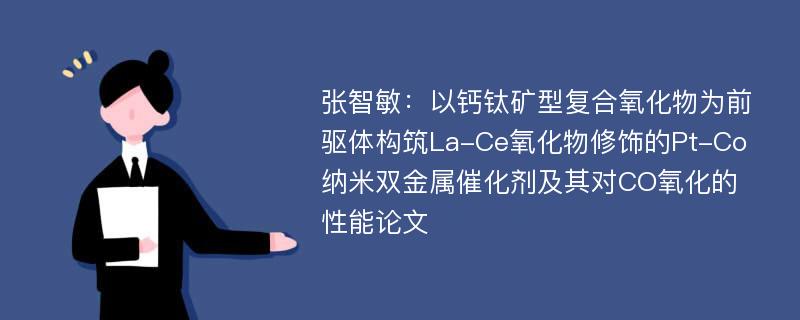 张智敏：以钙钛矿型复合氧化物为前驱体构筑La-Ce氧化物修饰的Pt-Co纳米双金属催化剂及其对CO氧化的性能论文